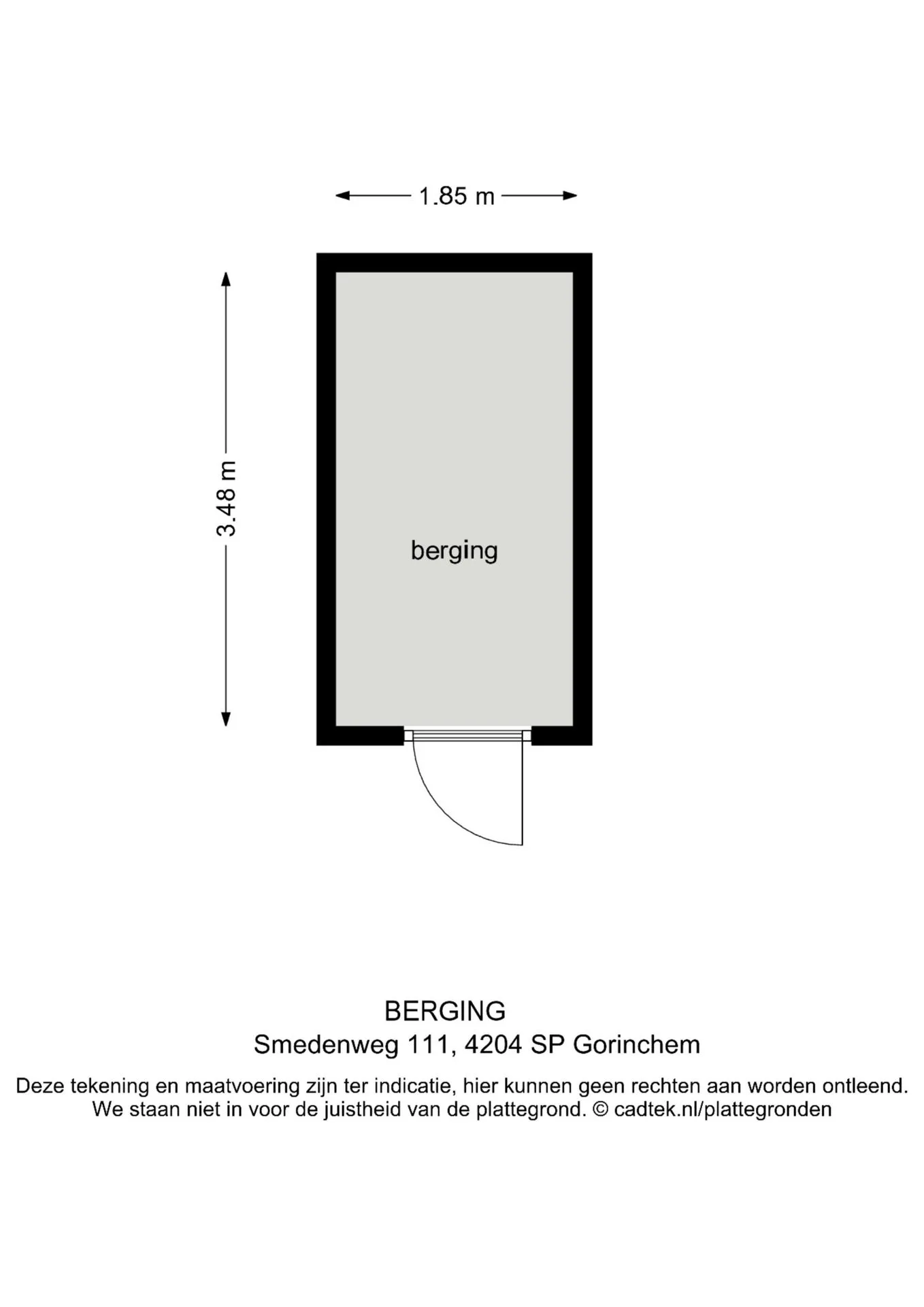 1.85 m

3.48 m

berging

BERGING
Smedenweg 111, 4204 SP Gorinchem

Deze tekening en maatvoering zijn ter indicatie, hier kunnen geen rechten aan worden ontleend. We staan niet in voor de juistheid van de plattegrond. © cadtek.nl/plattegronden